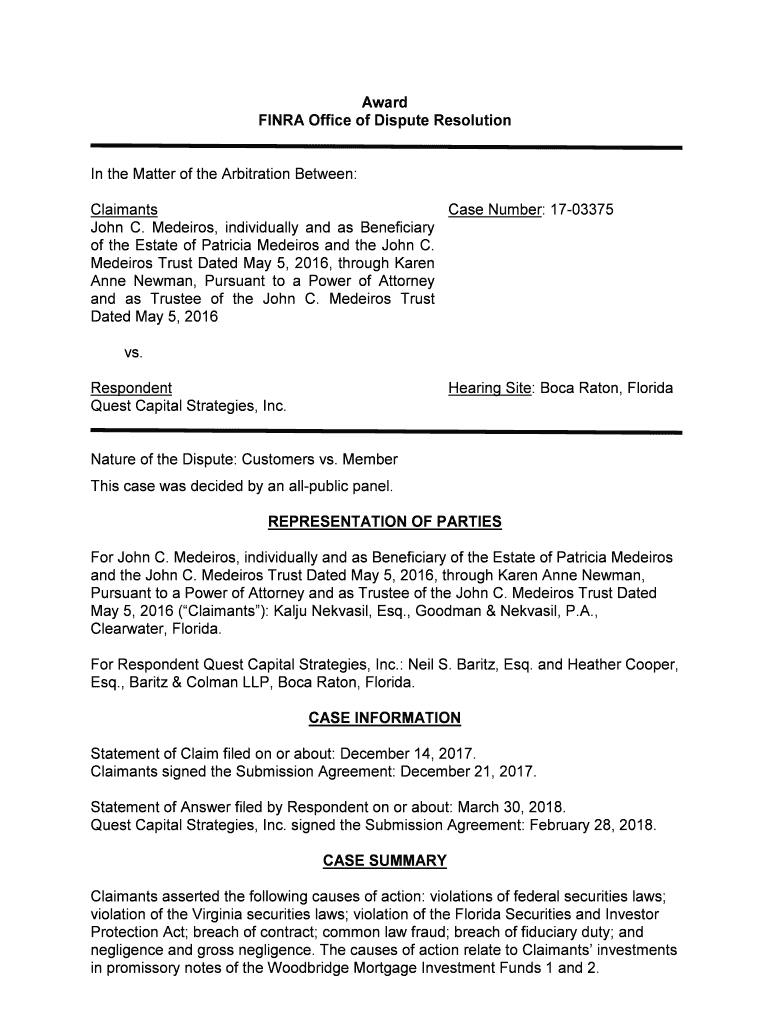 Award
FINRA Office of Dispute Resolution

In the Matter of the Arbitration Between:

Claimants
John C. Medeiros, individually and as Beneficiary of the Estate of Patricia Medeiros and the John C. Medeiros Trust Dated May 5, 2016, through Karen Anne Newman, Pursuant to a Power of Attorney and as Trustee of the John C. Medeiros Trust Dated May 5, 2016

Case Number: 17-03375

vs.

Respondent
Quest Capital Strategies, Inc.

Hearing Site: Boca Raton, Florida

Nature of the Dispute: Customers vs. Member

This case was decided by an all-public panel.

REPRESENTATION OF PARTIES

For John C. Medeiros, individually and as Beneficiary of the Estate of Patricia Medeiros and the John C. Medeiros Trust Dated May 5, 2016, through Karen Anne Newman, Pursuant to a Power of Attorney and as Trustee of the John C. Medeiros Trust Dated May 5, 2016 ("Claimants"): Kalju Nekvasil, Esq., Goodman & Nekvasil, P.A., Clearwater, Florida.

For Respondent Quest Capital Strategies, Inc.: Neil S. Baritz, Esq. and Heather Cooper, Esq., Baritz & Colman LLP, Boca Raton, Florida.

CASE INFORMATION

Statement of Claim filed on or about: December 14, 2017.
Claimants signed the Submission Agreement: December 21, 2017.

Statement of Answer filed by Respondent on or about: March 30, 2018.
Quest Capital Strategies, Inc. signed the Submission Agreement: February 28, 2018.

CASE SUMMARY

Claimants asserted the following causes of action: violations of federal securities laws; violation of the Virginia securities laws; violation of the Florida Securities and Investor Protection Act; breach of contract; common law fraud; breach of fiduciary duty; and negligence and gross negligence. The causes of action relate to Claimants' investments in promissory notes of the Woodbridge Mortgage Investment Funds 1 and 2.